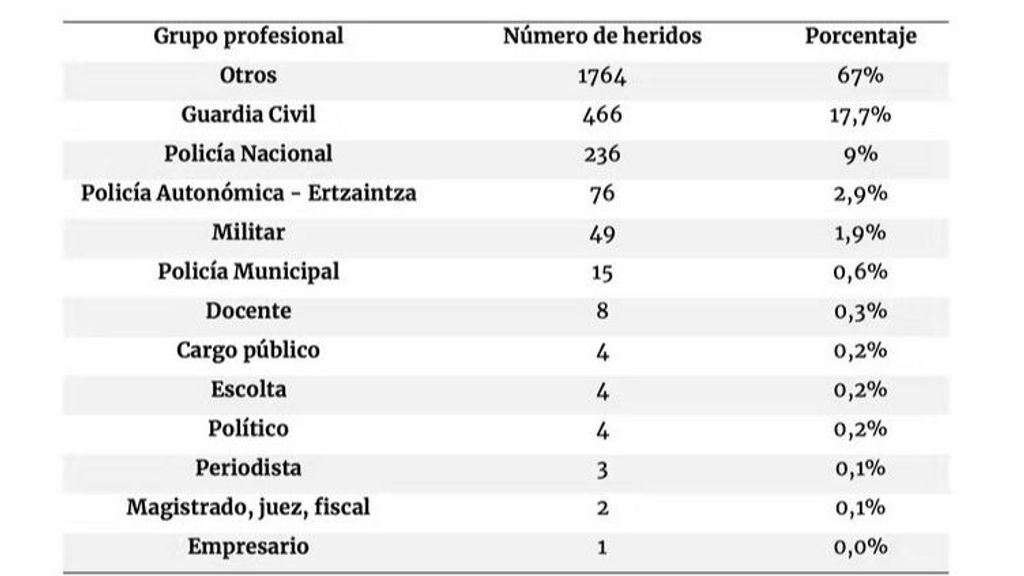 | Grupo profesional | Número de heridos | Porcentaje |
|---|---|---|
| Otros | 1764 | 67% |
| Guardia Civil | 466 | 17,7% |
| Policía Nacional | 236 | 9% |
| Policía Autonómica - Ertzaintza | 76 | 2,9% |
| Militar | 49 | 1,9% |
| Policía Municipal | 15 | 0,6% |
| Docente | 8 | 0,3% |
| Cargo público | 4 | 0,2% |
| Escolta | 4 | 0,2% |
| Político | 4 | 0,2% |
| Periodista | 3 | 0,1% |
| Magistrado, juez, fiscal | 2 | 0,1% |
| Empresario | 1 | 0,0% |